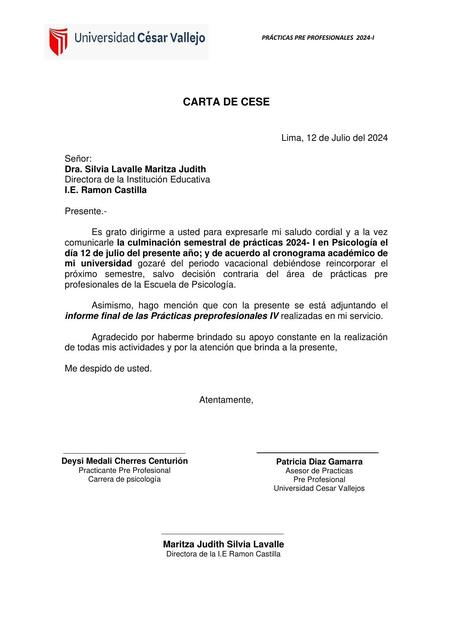 Universidad César Vallejo

PRÁCTICAS PRE PROFESIONALES 2024-I

CARTA DE CESE

Lima, 12 de Julio del 2024

Señor:
Dra. Silvia Lavalle Maritza Judith
Directora de la Institución Educativa
I.E. Ramon Castilla

Presente.-

Es grato dirigirme a usted para expresarle mi saludo cordial y a la vez comunicarle la culminación semestral de prácticas 2024- I en Psicología el día 12 de julio del presente año; y de acuerdo al cronograma académico de mi universidad gozaré del periodo vacacional debiéndose reincorporar el próximo semestre, salvo decisión contraria del área de prácticas pre profesionales de la Escuela de Psicología.

Asimismo, hago mención que con la presente se está adjuntando el informe final de las Prácticas preprofesionales IV realizadas en mi servicio.

Agradecido por haberme brindado su apoyo constante en la realización de todas mis actividades y por la atención que brinda a la presente,

Me despido de usted.

Atentamente,

Deysi Medali Cherres Centurión
Practicante Pre Profesional
Carrera de psicología

Patricia Diaz Gamarra
Asesor de Practicas
Pre Profesional
Universidad Cesar Vallejos

Maritza Judith Silvia Lavalle
Directora de la I.E Ramon Castilla